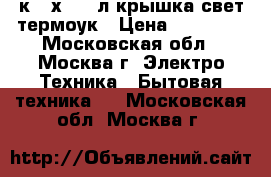 к х л крышка свет термоук Цена Московская обл Москва г Электро Техника Бытовая техника Московская обл Москва г

http://Объявлений.сайт